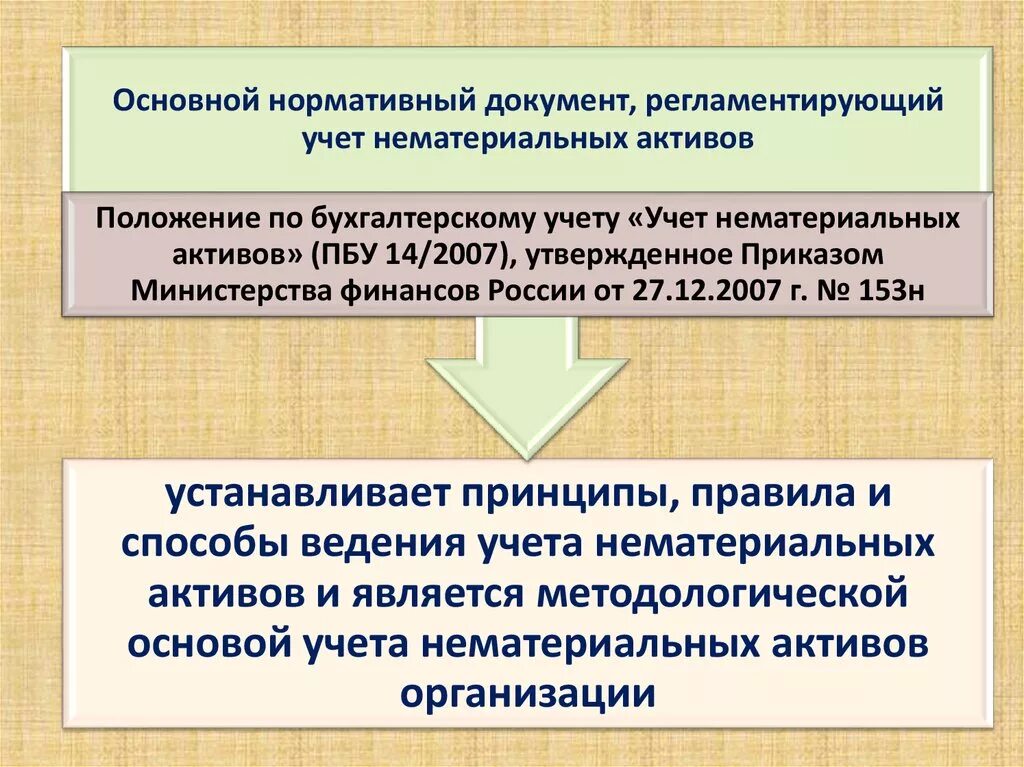 Основной нормативный документ, регламентирующий учет нематериальных активов

Положение по бухгалтерскому учету «Учет нематериальных активов» (ПБУ 14/2007), утвержденное Приказом Министерства финансов России от 27.12.2007 г. № 153н

устанавливает принципы, правила и способы ведения учета нематериальных активов и является методологической основой учета нематериальных активов организации